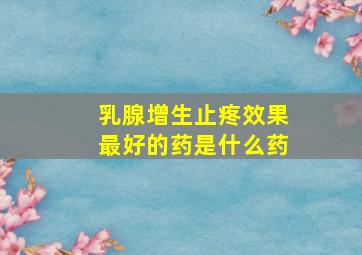 乳腺增生止疼效果最好的药是什么药